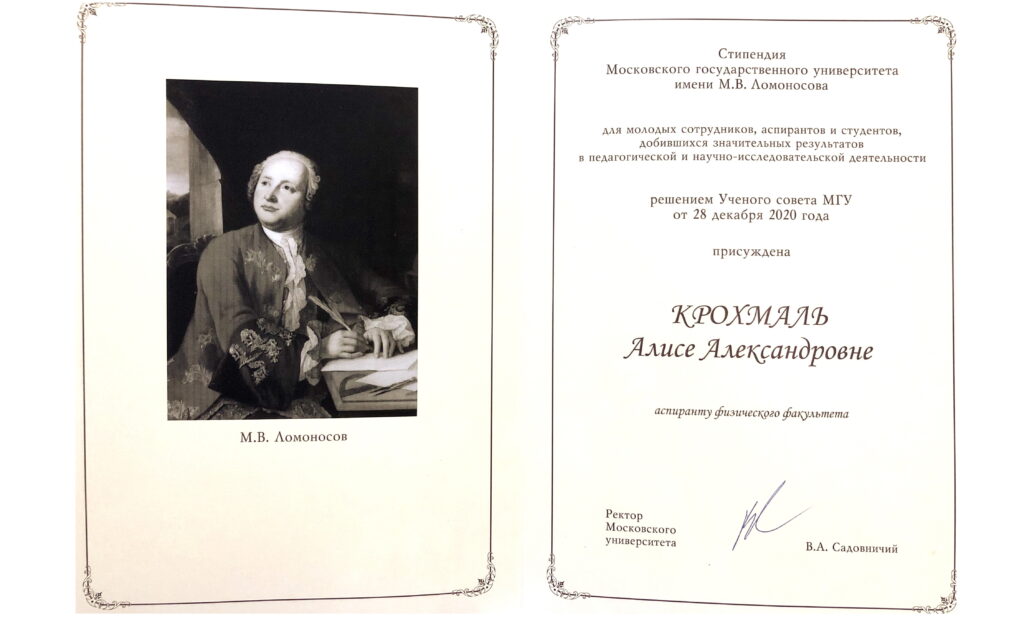 М.В. Ломоносов

Стипендия
Московского государственного университета
имени М.В. Ломоносова

для молодых сотрудников, аспирантов и студентов, добившихся значительных результатов в педагогической и научно-исследовательской деятельности

решением Ученого совета МГУ
от 28 декабря 2020 года

присуждена

КРОХМАЛЬ
Алисе Александровне

аспиранту физического факультета

Ректор
Московского
университета

В.А. Садовничий